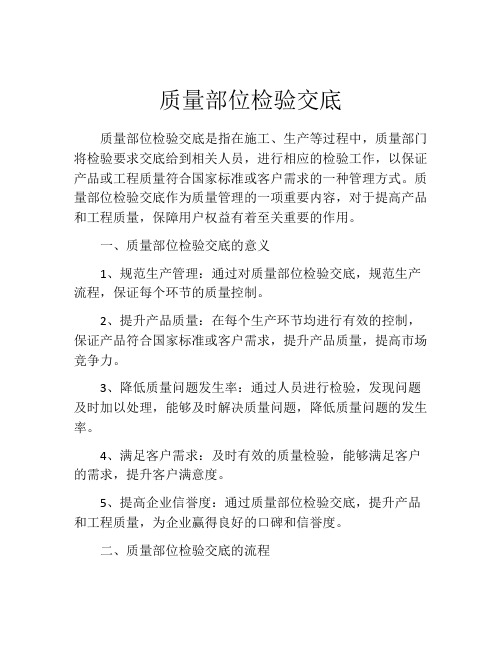 质量部位检验交底

质量部位检验交底是指在施工、生产等过程中，质量部门将检验要求交底给到相关人员，进行相应的检验工作，以保证产品或工程质量符合国家标准或客户需求的一种管理方式。质量部位检验交底作为质量管理的一项重要内容，对于提高产品和工程质量，保障用户权益有着至关重要的作用。

一、质量部位检验交底的意义

1、规范生产管理：通过对质量部位检验交底，规范生产流程，保证每个环节的质量控制。

2、提升产品质量：在每个生产环节均进行有效的控制，保证产品符合国家标准或客户需求，提升产品质量，提高市场竞争力。

3、降低质量问题发生率：通过人员进行检验，发现问题及时加以处理，能够及时解决质量问题，降低质量问题的发生率。

4、满足客户需求：及时有效的质量检验，能够满足客户的需求，提升客户满意度。

5、提高企业信誉度：通过质量部位检验交底，提升产品和工程质量，为企业赢得良好的口碑和信誉度。

二、质量部位检验交底的流程